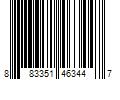 8 83351 46344 7